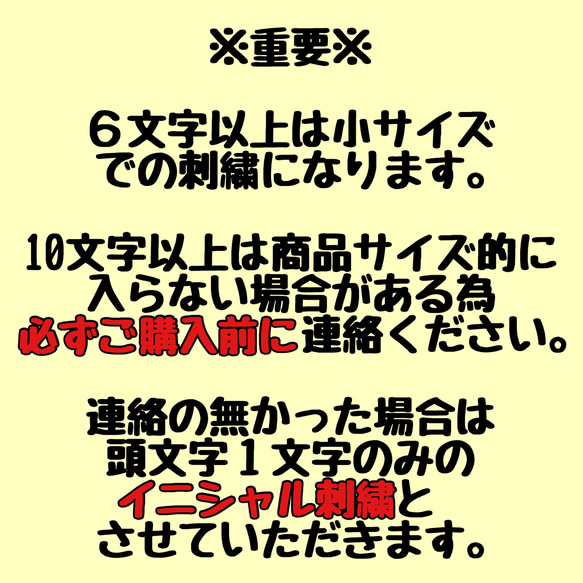 ※重要※

６文字以上は小サイズでの刺繍になります。

10文字以上は商品サイズ的に入らない場合がある為必ずご購入前に連絡ください。

連絡の無かった場合は頭文字１文字のみのイニシャル刺繍とさせていただきます。